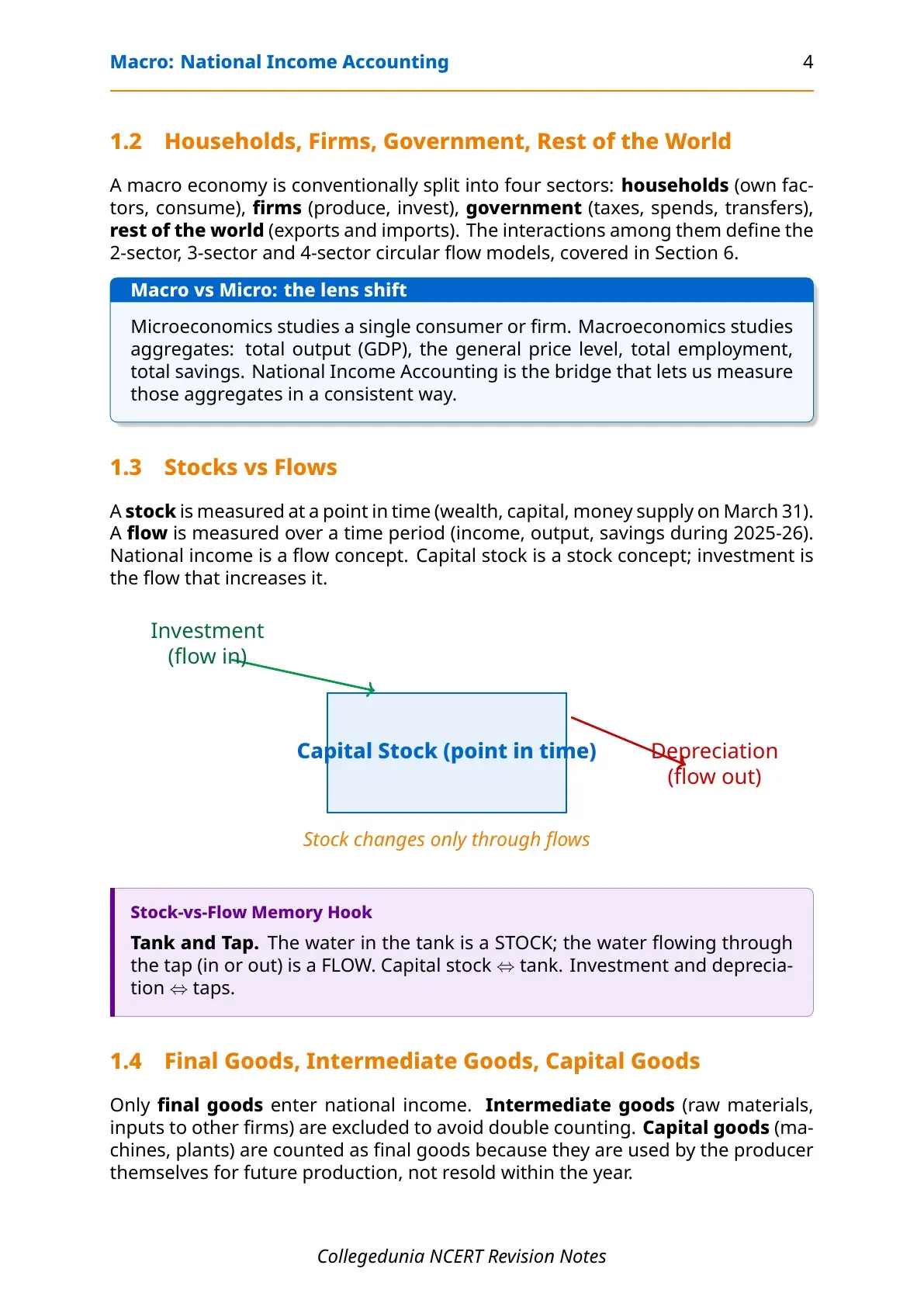 Macro: National Income Accounting 4

1.2 Households, Firms, Government, Rest of the World

A macro economy is conventionally split into four sectors: households (own factors, consume), firms (produce, invest), government (taxes, spends, transfers), rest of the world (exports and imports). The interactions among them define the 2-sector, 3-sector and 4-sector circular flow models, covered in Section 6.

Macro vs Micro: the lens shift

Microeconomics studies a single consumer or firm. Macroeconomics studies aggregates: total output (GDP), the general price level, total employment, total savings. National Income Accounting is the bridge that lets us measure those aggregates in a consistent way.

1.3 Stocks vs Flows

A stock is measured at a point in time (wealth, capital, money supply on March 31). A flow is measured over a time period (income, output, savings during 2025-26). National income is a flow concept. Capital stock is a stock concept; investment is the flow that increases it.

Investment
(flow in)

Capital Stock (point in time)

Depreciation
(flow out)

Stock changes only through flows

Stock-vs-Flow Memory Hook

Tank and Tap. The water in the tank is a STOCK; the water flowing through the tap (in or out) is a FLOW. Capital stock $\Leftrightarrow$ tank. Investment and depreciation $\Leftrightarrow$ taps.

1.4 Final Goods, Intermediate Goods, Capital Goods

Only final goods enter national income. Intermediate goods (raw materials, inputs to other firms) are excluded to avoid double counting. Capital goods (machines, plants) are counted as final goods because they are used by the producer themselves for future production, not resold within the year.

Collegedunia NCERT Revision Notes